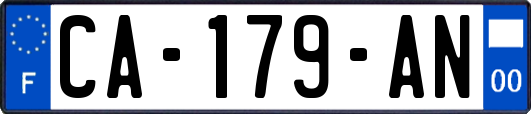 F

CA-179-AN

00